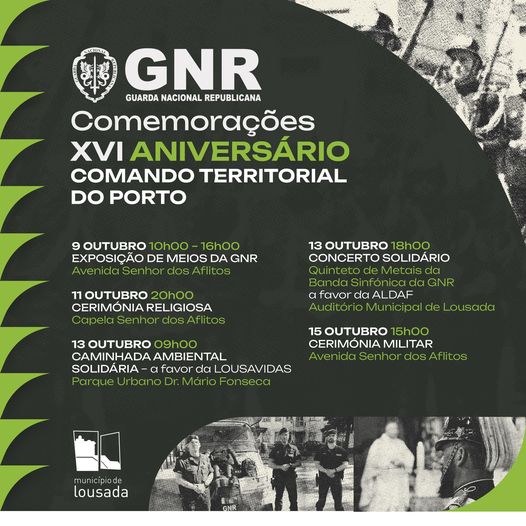 GNR
GUARDA NACIONAL REPUBLICANA

Comemorações
XVI ANIVERSÁRIO
COMANDO TERRITORIAL
DO PORTO

9 OUTUBRO 10h00 - 16h00
EXPOSIÇÃO DE MEIOS DA GNR
Avenida Senhor dos Aflitos

11 OUTUBRO 20h00
CERIMÓNIA RELIGIOSA
Capela Senhor dos Aflitos

13 OUTUBRO 09h00
CAMINHADA AMBIENTAL SOLIDÁRIA - a favor da LOUSAVIDAS
Parque Urbano Dr. Mário Fonseca

13 OUTUBRO 18h00
CONCERTO SOLIDÁRIO
Quinteto de Metais da Banda Sinfónica da GNR
a favor da ALDAF
Auditório Municipal de Lousada

15 OUTUBRO 15h00
CERIMÓNIA MILITAR
Avenida Senhor dos Aflitos

município de
lousada

GNR